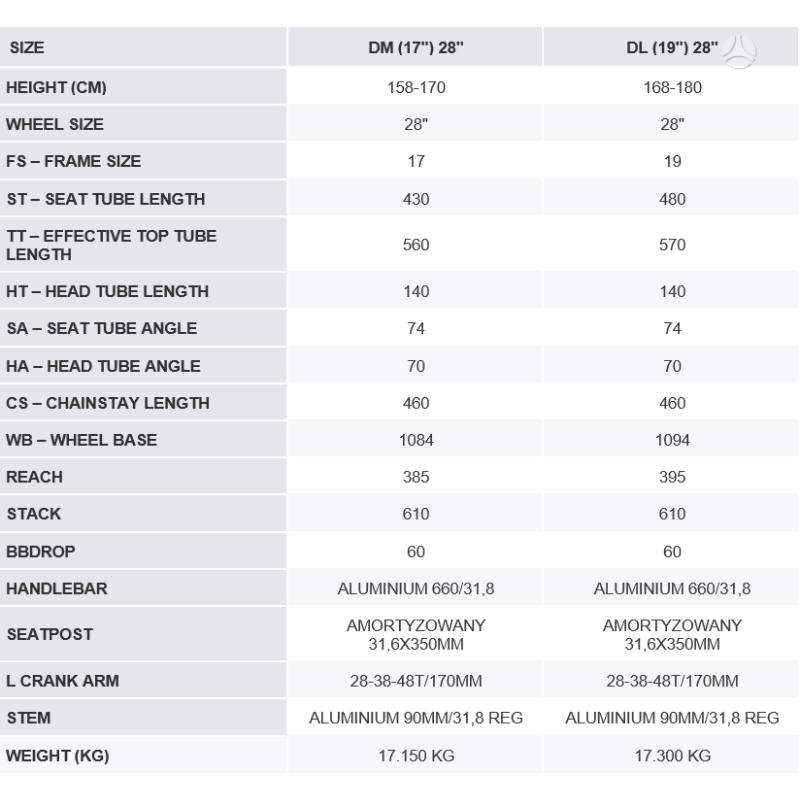 | SIZE | DM (17") 28" | DL (19") 28" |
|---|---|---|
| HEIGHT (CM) | 158-170 | 168-180 |
| WHEEL SIZE | 28" | 28" |
| FS – FRAME SIZE | 17 | 19 |
| ST – SEAT TUBE LENGTH | 430 | 480 |
| TT – EFFECTIVE TOP TUBE LENGTH | 560 | 570 |
| HT – HEAD TUBE LENGTH | 140 | 140 |
| SA – SEAT TUBE ANGLE | 74 | 74 |
| HA – HEAD TUBE ANGLE | 70 | 70 |
| CS – CHAINSTAY LENGTH | 460 | 460 |
| WB – WHEEL BASE | 1084 | 1094 |
| REACH | 385 | 395 |
| STACK | 610 | 610 |
| BBDROP | 60 | 60 |
| HANDLEBAR | ALUMINIUM 660/31,8 | ALUMINIUM 660/31,8 |
| SEATPOST | AMORTYZOWANY 31,6X350MM | AMORTYZOWANY 31,6X350MM |
| L CRANK ARM | 28-38-48T/170MM | 28-38-48T/170MM |
| STEM | ALUMINIUM 90MM/31,8 REG | ALUMINIUM 90MM/31,8 REG |
| WEIGHT (KG) | 17.150 KG | 17.300 KG |